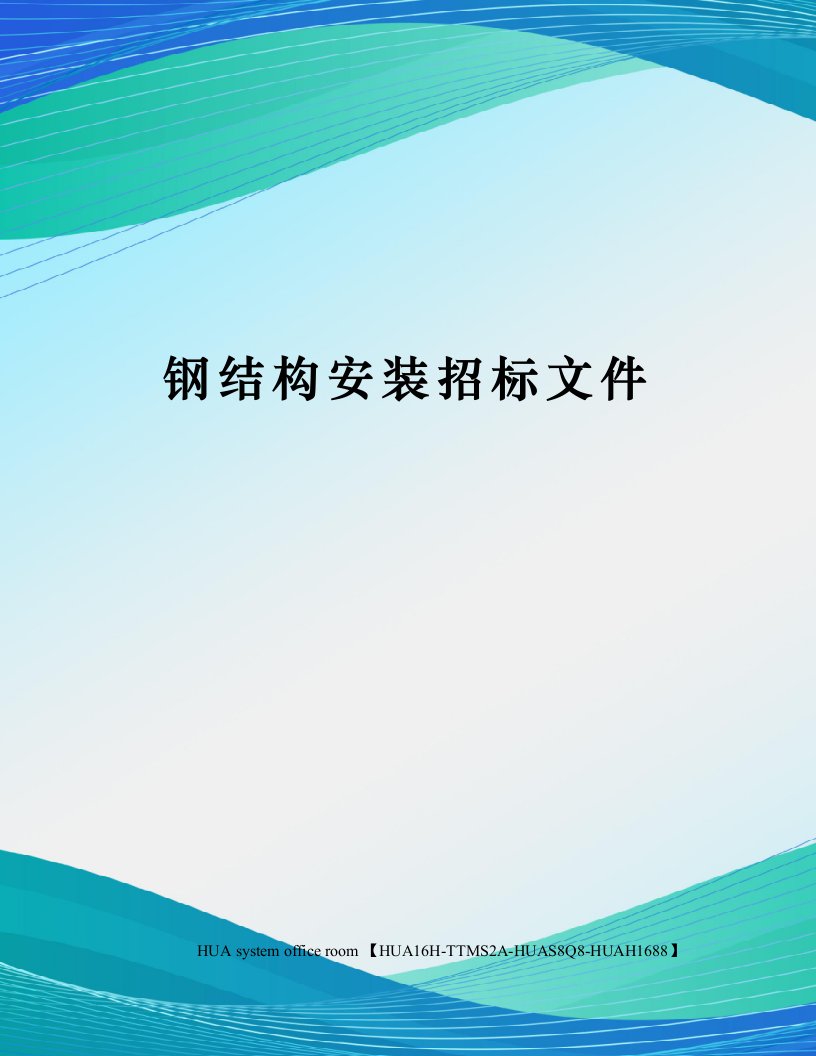 钢结构安装招标文件

HUA system office room 【HUA16H-TTMS2A-HUAS8Q8-HUAH1688】